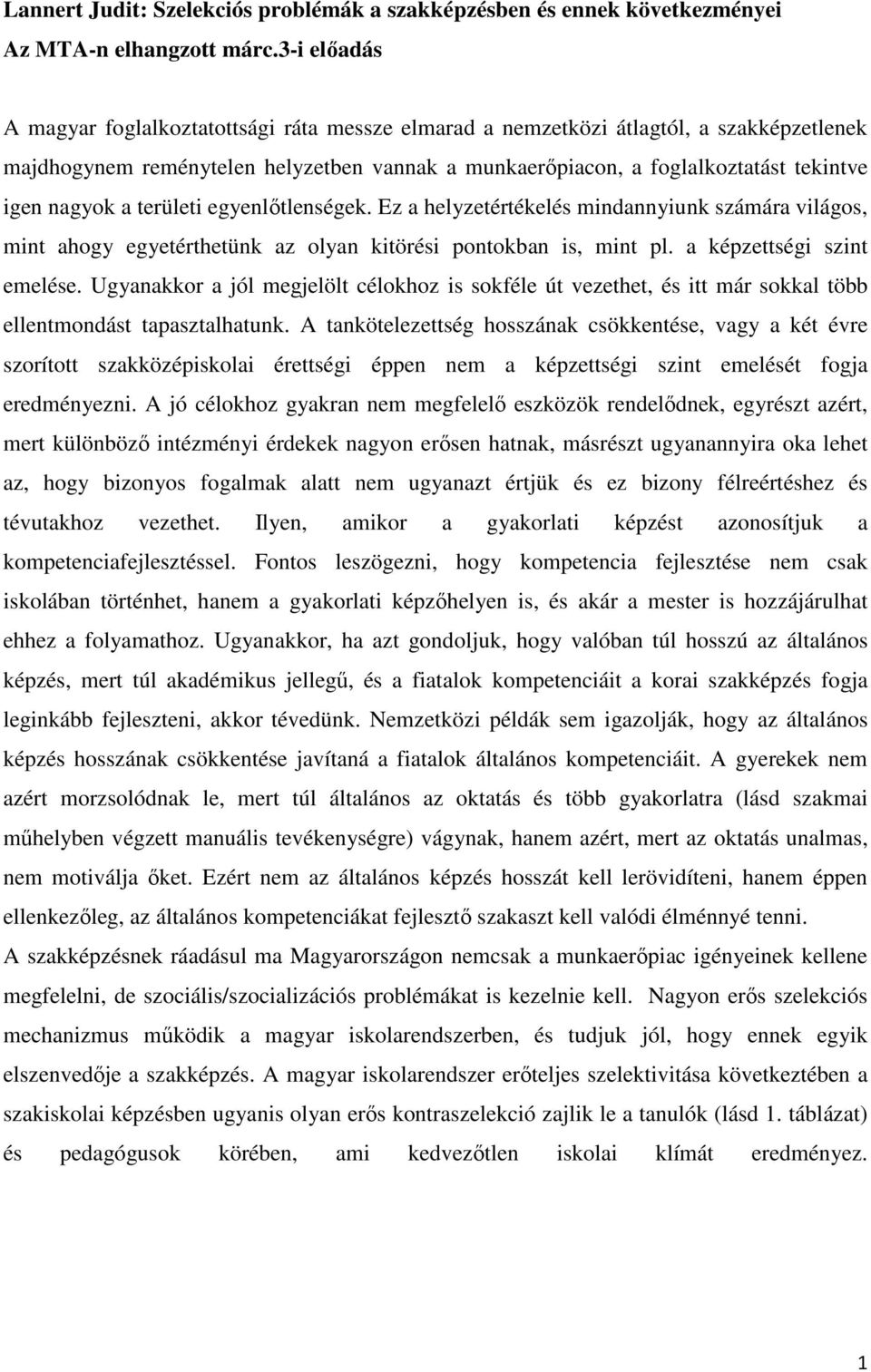 Lannert Judit: Szelekciós problémák a szakképzésben és ennek következményei
Az MTA-n elhangzott márc.3-i előadás

A magyar foglalkoztatottsági ráta messze elmarad a nemzetközi átlagtól, a szakképzetlenek majdhogynem reménytelen helyzetben vannak a munkaerőpiacon, a foglalkoztatást tekintve igen nagyok a területi egyenlőtlenségek. Ez a helyzetértékelés mindannyiunk számára világos, mint ahogy egyetérthetünk az olyan kitörési pontokban is, mint pl. a képzettségi szint emelése. Ugyanakkor a jól megjelölt célokhoz is sokféle út vezethet, és itt már sokkal több ellentmondást tapasztalhatunk. A tankötelezettség hosszának csökkentése, vagy a két évre szorított szakközépiskolai érettségi éppen nem a képzettségi szint emelését fogja eredményezni. A jó célokhoz gyakran nem megfelelő eszközök rendelődnek, egyrészt azért, mert különböző intézményi érdekek nagyon erősen hatnak, másrészt ugyanannyira oka lehet az, hogy bizonyos fogalmak alatt nem ugyanazt értjük és ez bizony félreértéshez és tévutakhoz vezethet. Ilyen, amikor a gyakorlati képzést azonosítjuk a kompetenciafejlesztéssel. Fontos leszögezni, hogy kompetencia fejlesztése nem csak iskolában történhet, hanem a gyakorlati képzőhelyen is, és akár a mester is hozzájárulhat ehhez a folyamathoz. Ugyanakkor, ha azt gondoljuk, hogy valóban túl hosszú az általános képzés, mert túl akadémikus jellegű, és a fiatalok kompetenciáit a korai szakképzés fogja leginkább fejleszteni, akkor tévedünk. Nemzetközi példák sem igazolják, hogy az általános képzés hosszának csökkentése javítaná a fiatalok általános kompetenciáit. A gyerekek nem azért morzsolódnak le, mert túl általános az oktatás és több gyakorlatra (lásd szakmai műhelyben végzett manuális tevékenységre) vágynak, hanem azért, mert az oktatás unalmas, nem motiválja őket. Ezért nem az általános képzés hosszát kell lerövidíteni, hanem éppen ellenkezőleg, az általános kompetenciákat fejlesztő szakaszt kell valódi élménnyé tenni.
A szakképzésnek ráadásul ma Magyarországon nemcsak a munkaerőpiac igényeinek kellene megfelelni, de szociális/szocializációs problémákat is kezelnie kell. Nagyon erős szelekciós mechanizmus működik a magyar iskolarendszerben, és tudjuk jól, hogy ennek egyik elszenvedője a szakképzés. A magyar iskolarendszer erőteljes szelektivitása következtében a szakiskolai képzésben ugyanis olyan erős kontraszelekció zajlik le a tanulók (lásd 1. táblázat) és pedagógusok körében, ami kedvezőtlen iskolai klímát eredményez.

1